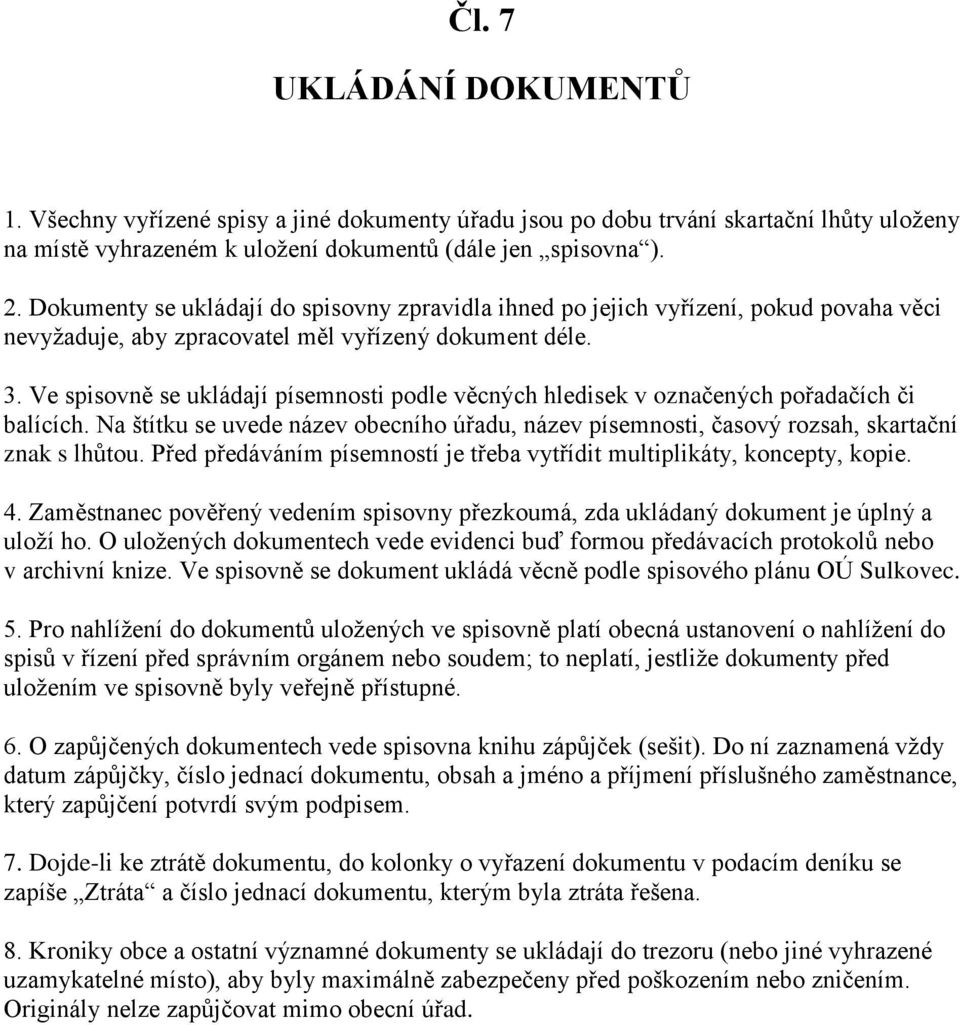 Čl. 7

UKLÁDÁNÍ DOKUMENTŮ

1. Všechny vyřízené spisy a jiné dokumenty úřadu jsou po dobu trvání skartační lhůty uloženy na místě vyhrazeném k uložení dokumentů (dále jen „spisovna“).

2. Dokumenty se ukládají do spisovny zpravidla ihned po jejich vyřízení, pokud povaha věci nevyžaduje, aby zpracovatel měl vyřízený dokument déle.

3. Ve spisovně se ukládají písemnosti podle věcných hledisek v označených pořadačích či balících. Na štítku se uvede název obecního úřadu, název písemnosti, časový rozsah, skartační znak s lhůtou. Před předáváním písemností je třeba vytřídit multiplikáty, koncepty, kopie.

4. Zaměstnanec pověřený vedením spisovny přezkoumá, zda ukládaný dokument je úplný a uloží ho. O uložených dokumentech vede evidenci buď formou předávacích protokolů nebo v archivní knize. Ve spisovně se dokument ukládá věcně podle spisového plánu OÚ Sulkovec.

5. Pro nahlížení do dokumentů uložených ve spisovně platí obecná ustanovení o nahlížení do spisů v řízení před správním orgánem nebo soudem; to neplatí, jestliže dokumenty před uložením ve spisovně byly veřejně přístupné.

6. O zapůjčených dokumentech vede spisovna knihu zápůjček (sešit). Do ní zaznamená vždy datum zápůjčky, číslo jednací dokumentu, obsah a jméno a příjmení příslušného zaměstnance, který zapůjčení potvrdí svým podpisem.

7. Dojde-li ke ztrátě dokumentu, do kolonky o vyřazení dokumentu v podacím deníku se zapíše „Ztráta“ a číslo jednací dokumentu, kterým byla ztráta řešena.

8. Kroniky obce a ostatní významné dokumenty se ukládají do trezoru (nebo jiné vyhrazené uzamykatelné místo), aby byly maximálně zabezpečeny před poškozením nebo zničením. Originály nelze zapůjčovat mimo obecní úřad.